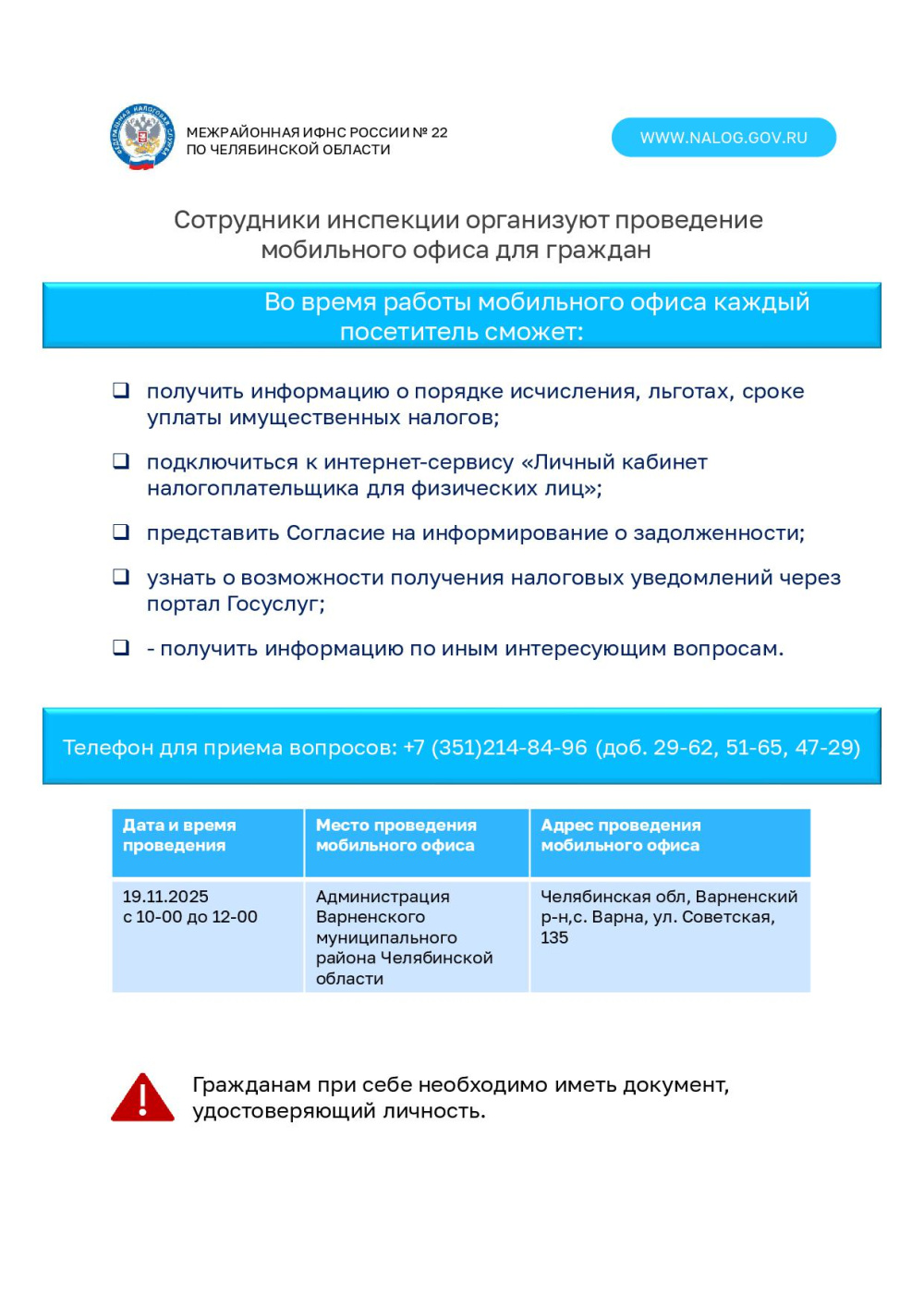 ФЕДЕРАЛЬНАЯ НАЛОГОВАЯ СЛУЖБА

МЕЖРАЙОННАЯ ИФНС РОССИИ № 22
ПО ЧЕЛЯБИНСКОЙ ОБЛАСТИ

WWW.NALOG.GOV.RU

Сотрудники инспекции организуют проведение мобильного офиса для граждан

Во время работы мобильного офиса каждый посетитель сможет:

❑ получить информацию о порядке исчисления, льготах, сроке уплаты имущественных налогов;

❑ подключиться к интернет-сервису «Личный кабинет налогоплательщика для физических лиц»;

❑ представить Согласие на информирование о задолженности;

❑ узнать о возможности получения налоговых уведомлений через портал Госуслуг;

❑ - получить информацию по иным интересующим вопросам.

Телефон для приема вопросов: +7 (351)214-84-96 (доб. 29-62, 51-65, 47-29)

| Дата и время проведения | Место проведения мобильного офиса | Адрес проведения мобильного офиса |
|---|---|---|
| 19.11.2025 с 10-00 до 12-00 | Администрация Варненского муниципального района Челябинской области | Челябинская обл, Варненский р-н,с. Варна, ул. Советская, 135 |

Гражданам при себе необходимо иметь документ, удостоверяющий личность.